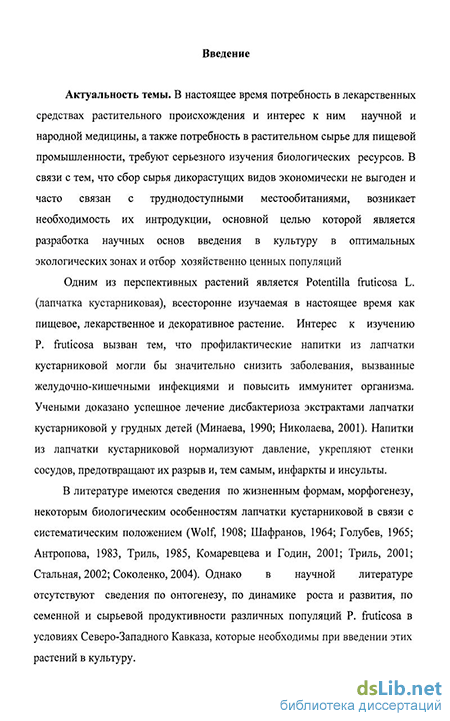 Введение

Актуальность темы. В настоящее время потребность в лекарственных средствах растительного происхождения и интерес к ним научной и народной медицины, а также потребность в растительном сырье для пищевой промышленности, требуют серьезного изучения биологических ресурсов. В связи с тем, что сбор сырья дикорастущих видов экономически не выгоден и часто связан с труднодоступными местообитаниями, возникает необходимость их интродукции, основной целью которой является разработка научных основ введения в культуру в оптимальных экологических зонах и отбор хозяйственно ценных популяций

Одним из перспективных растений является Potentilla fruticosa L. (лапчатка кустарниковая), всесторонне изучаемая в настоящее время как пищевое, лекарственное и декоративное растение. Интерес к изучению P. fruticosa вызван тем, что профилактические напитки из лапчатки кустарниковой могли бы значительно снизить заболевания, вызванные желудочно-кишечными инфекциями и повысить иммунитет организма. Учеными доказано успешное лечение дисбактериоза экстрактами лапчатки кустарниковой у грудных детей (Минаева, 1990; Николаева, 2001). Напитки из лапчатки кустарниковой нормализуют давление, укрепляют стенки сосудов, предотвращают их разрыв и, тем самым, инфаркты и инсульты.

В литературе имеются сведения по жизненным формам, морфогенезу, некоторым биологическим особенностям лапчатки кустарниковой в связи с систематическим положением (Wolf, 1908; Шафранов, 1964; Голубев, 1965; Антропова, 1983, Триль, 1985, Комаревцева и Годин, 2001; Триль, 2001; Стальная, 2002; Соколенко, 2004). Однако в научной литературе отсутствуют сведения по онтогенезу, по динамике роста и развития, по семенной и сырьевой продуктивности различных популяций P. fruticosa в условиях Северо-Западного Кавказа, которые необходимы при введении этих растений в культуру.

dsLib.net
библиотека диссертаций